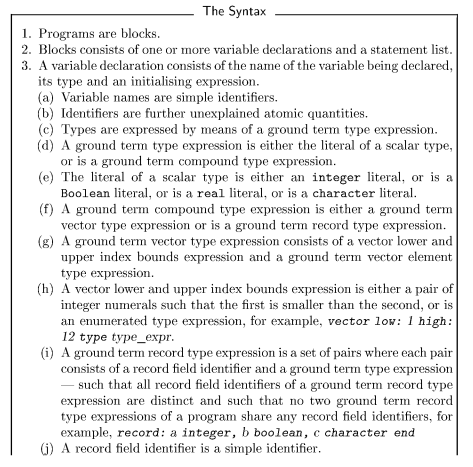 The Syntax

1. Programs are blocks.
2. Blocks consists of one or more variable declarations and a statement list.
3. A variable declaration consists of the name of the variable being declared, its type and an initialising expression.
(a) Variable names are simple identifiers.
(b) Identifiers are further unexplained atomic quantities.
(c) Types are expressed by means of a ground term type expression.
(d) A ground term type expression is either the literal of a scalar type, or is a ground term compound type expression.
(e) The literal of a scalar type is either an integer literal, or is a Boolean literal, or is a real literal, or is a character literal.
(f) A ground term compound type expression is either a ground term vector type expression or is a ground term record type expression.
(g) A ground term vector type expression consists of a vector lower and upper index bounds expression and a ground term vector element type expression.
(h) A vector lower and upper index bounds expression is either a pair of integer numerals such that the first is smaller than the second, or is an enumerated type expression, for example, vector low: 1 high: 12 type type_expr.
(i) A ground term record type expression is a set of pairs where each pair consists of a record field identifier and a ground term type expression — such that all record field identifiers of a ground term record type expression are distinct and such that no two ground term record type expressions of a program share any record field identifiers, for example, record: a integer, b boolean, c character end
(j) A record field identifier is a simple identifier.